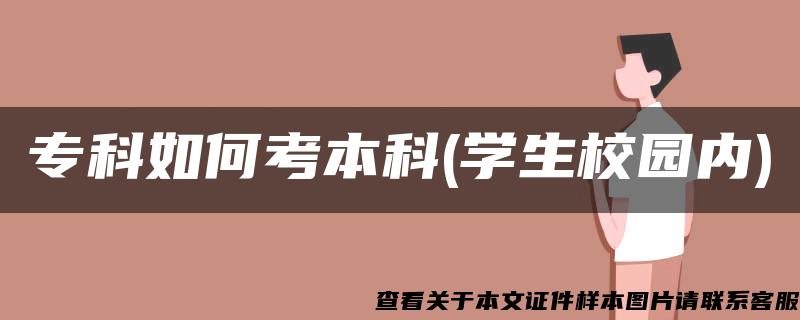 专科如何考本科(学生校园内)

查看关于本文证件样本图片请联系客服